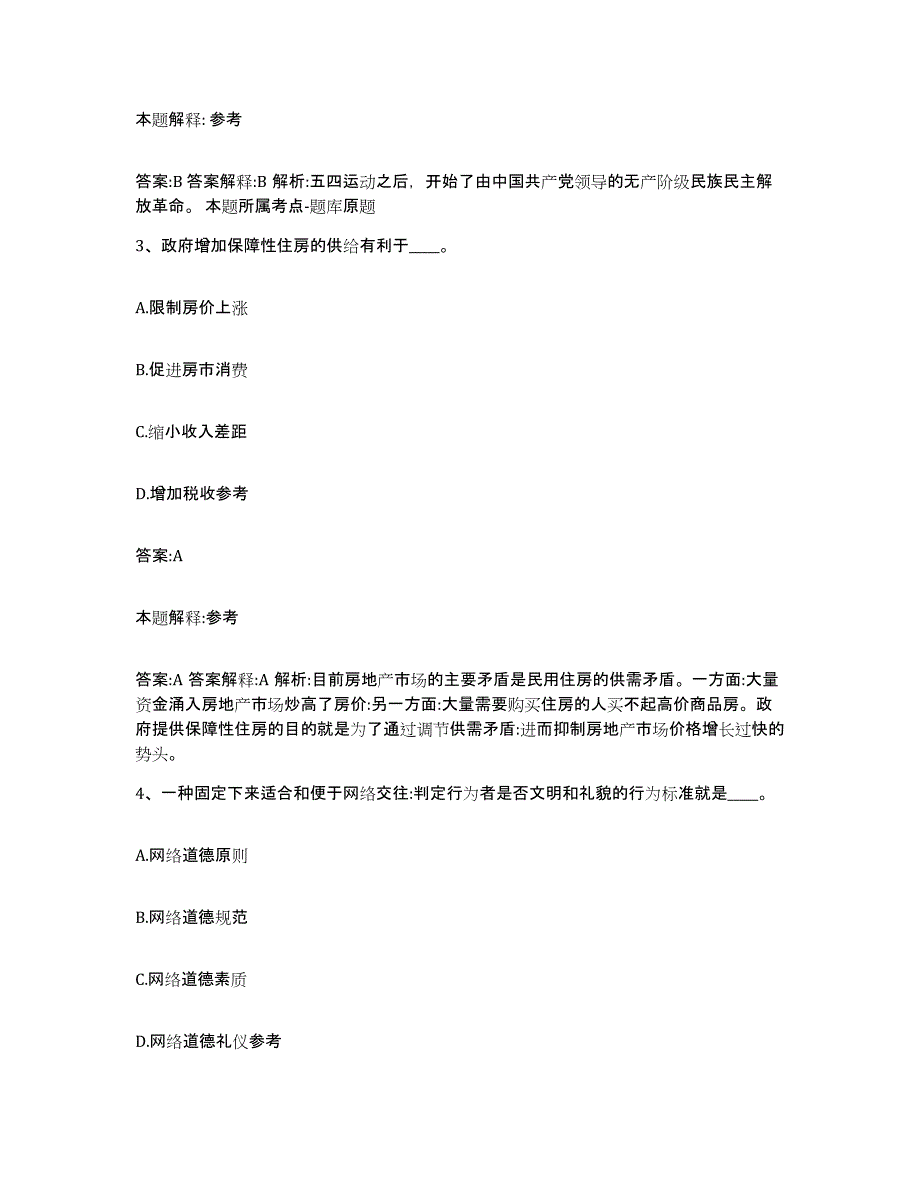 本题解释: 参考

答案:B 答案解释:B 解析:五四运动之后，开始了由中国共产党领导的无产阶级民族民主解放革命。 本题所属考点-题库原题

3、政府增加保障性住房的供给有利于____。

A.限制房价上涨

B.促进房市消费

C.缩小收入差距

D.增加税收参考

答案:A

本题解释:参考

答案:A 答案解释:A 解析:目前房地产市场的主要矛盾是民用住房的供需矛盾。一方面:大量资金涌入房地产市场炒高了房价:另一方面:大量需要购买住房的人买不起高价商品房。政府提供保障性住房的目的就是为了通过调节供需矛盾:进而抑制房地产市场价格增长过快的势头。

4、一种固定下来适合和便于网络交往:判定行为者是否文明和礼貌的行为标准就是____。

A.网络道德原则

B.网络道德规范

C.网络道德素质

D.网络道德礼仪参考